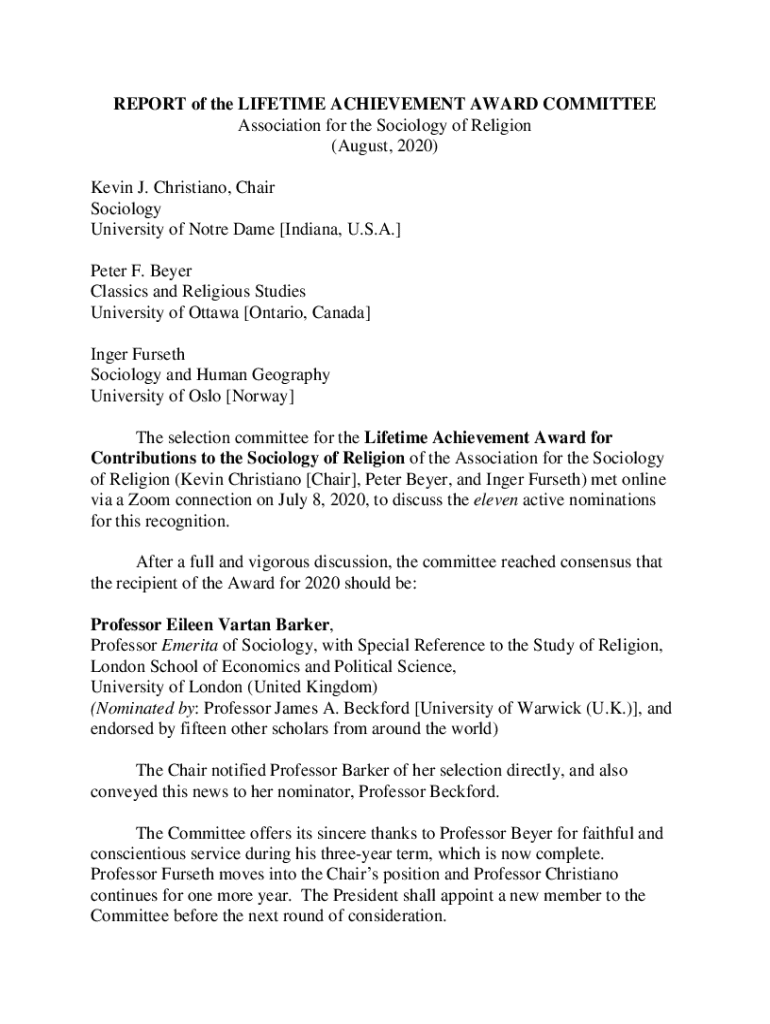 REPORT of the LIFETIME ACHIEVEMENT AWARD COMMITTEE
Association for the Sociology of Religion
(August, 2020)

Kevin J. Christiano, Chair
Sociology
University of Notre Dame [Indiana, U.S.A.]

Peter F. Beyer
Classics and Religious Studies
University of Ottawa [Ontario, Canada]

Inger Furseth
Sociology and Human Geography
University of Oslo [Norway]

The selection committee for the Lifetime Achievement Award for Contributions to the Sociology of Religion of the Association for the Sociology of Religion (Kevin Christiano [Chair], Peter Beyer, and Inger Furseth) met online via a Zoom connection on July 8, 2020, to discuss the eleven active nominations for this recognition.

After a full and vigorous discussion, the committee reached consensus that the recipient of the Award for 2020 should be:

Professor Eileen Vartan Barker,
Professor Emerita of Sociology, with Special Reference to the Study of Religion,
London School of Economics and Political Science,
University of London (United Kingdom)
(Nominated by: Professor James A. Beckford [University of Warwick (U.K.)], and endorsed by fifteen other scholars from around the world)

The Chair notified Professor Barker of her selection directly, and also conveyed this news to her nominator, Professor Beckford.

The Committee offers its sincere thanks to Professor Beyer for faithful and conscientious service during his three-year term, which is now complete. Professor Furseth moves into the Chair's position and Professor Christiano continues for one more year. The President shall appoint a new member to the Committee before the next round of consideration.